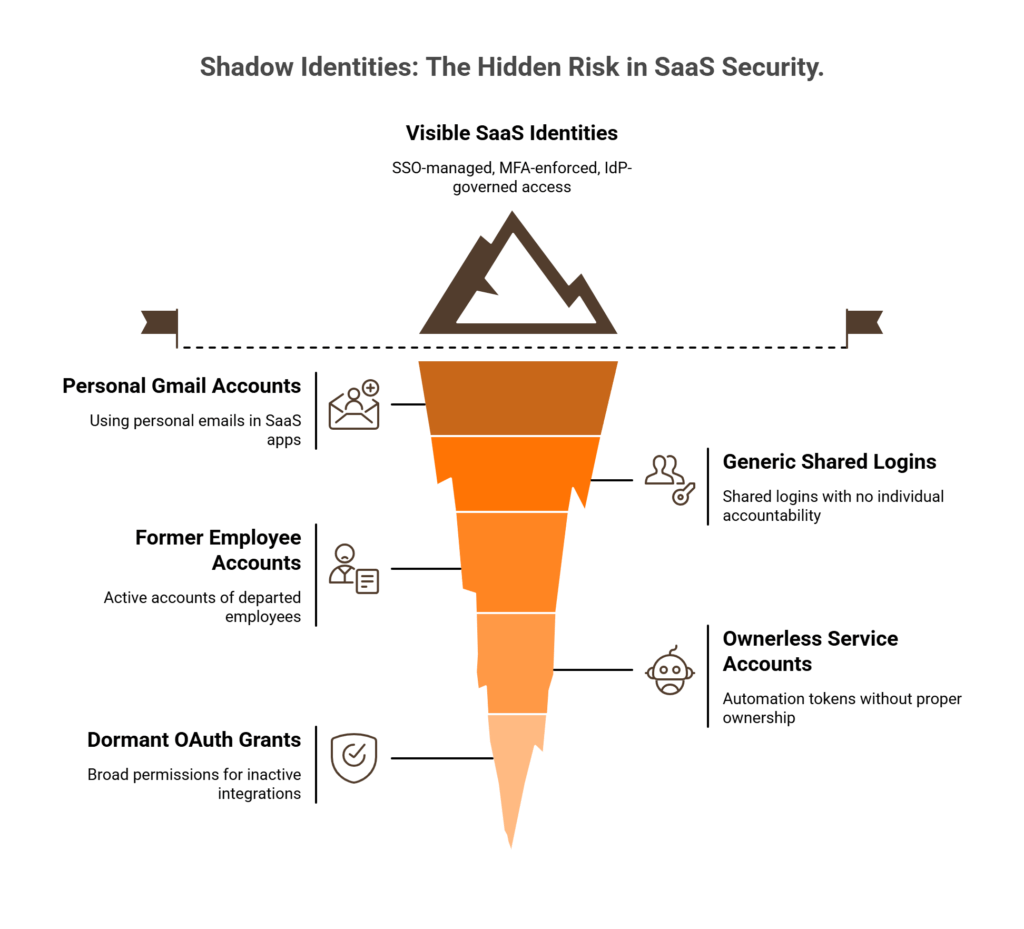 Shadow Identities: The Hidden Risk in SaaS Security.

Visible SaaS Identities

SSO-managed, MFA-enforced, IdP-governed access

Personal Gmail Accounts

Using personal emails in SaaS apps

Generic Shared Logins

Shared logins with no individual accountability

Former Employee Accounts

Active accounts of departed employees

Ownerless Service Accounts

Automation tokens without proper ownership

Dormant OAuth Grants

Broad permissions for inactive integrations